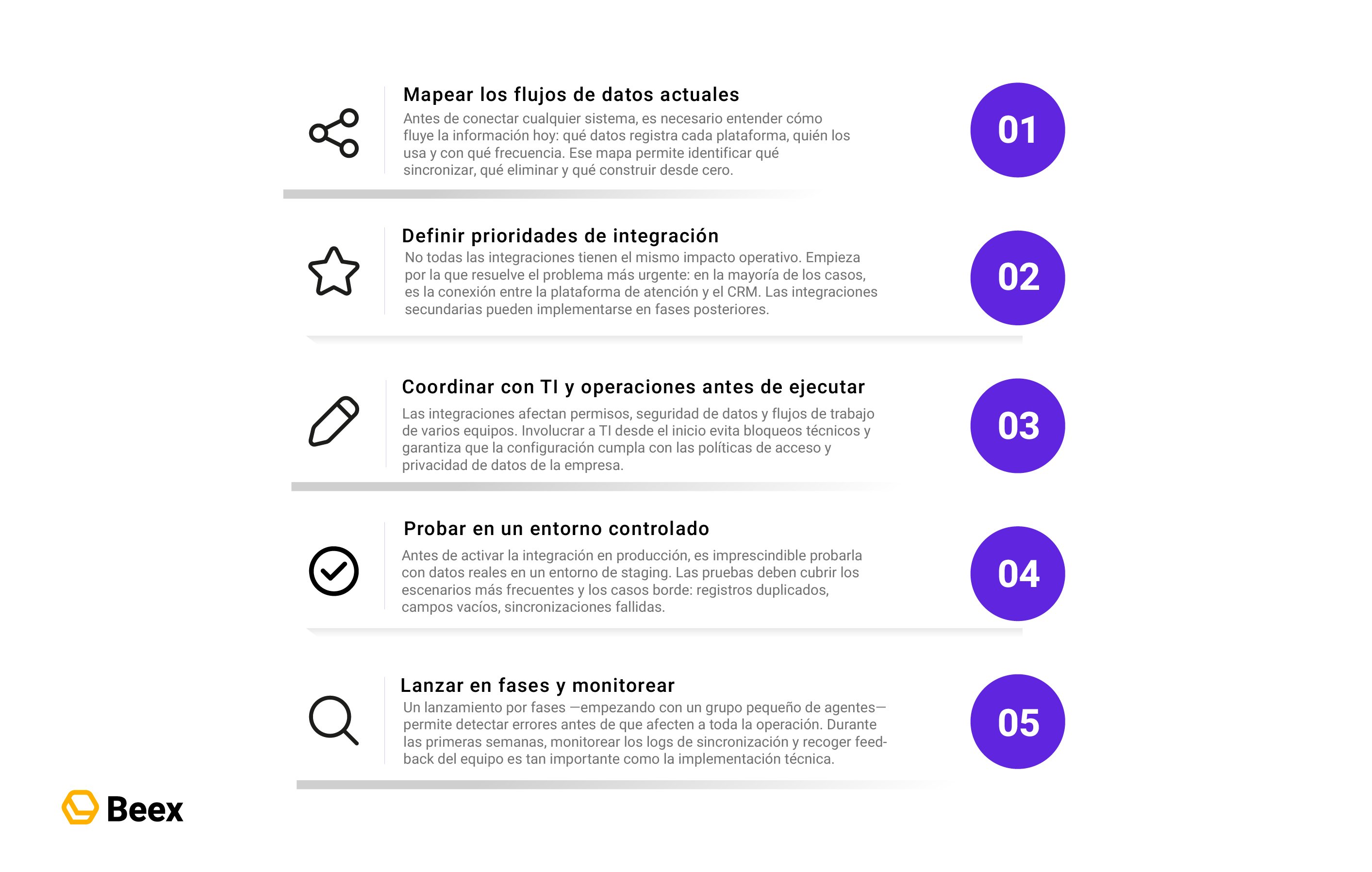 Mapear los flujos de datos actuales

Antes de conectar cualquier sistema, es necesario entender cómo fluye la información hoy: qué datos registra cada plataforma, quién los usa y con qué frecuencia. Ese mapa permite identificar qué sincronizar, qué eliminar y qué construir desde cero.

01

Definir prioridades de integración

No todas las integraciones tienen el mismo impacto operativo. Empieza por la que resuelve el problema más urgente: en la mayoría de los casos, es la conexión entre la plataforma de atención y el CRM. Las integraciones secundarias pueden implementarse en fases posteriores.

02

Coordinar con TI y operaciones antes de ejecutar

Las integraciones afectan permisos, seguridad de datos y flujos de trabajo de varios equipos. Involucrar a TI desde el inicio evita bloqueos técnicos y garantiza que la configuración cumpla con las políticas de acceso y privacidad de datos de la empresa.

03

Probar en un entorno controlado

Antes de activar la integración en producción, es imprescindible probarla con datos reales en un entorno de staging. Las pruebas deben cubrir los escenarios más frecuentes y los casos borde: registros duplicados, campos vacíos, sincronizaciones fallidas.

04

Lanzar en fases y monitorear

Un lanzamiento por fases —empezando con un grupo pequeño de agentes— permite detectar errores antes de que afecten a toda la operación. Durante las primeras semanas, monitorear los logs de sincronización y recoger feedback del equipo es tan importante como la implementación técnica.

05

Beex